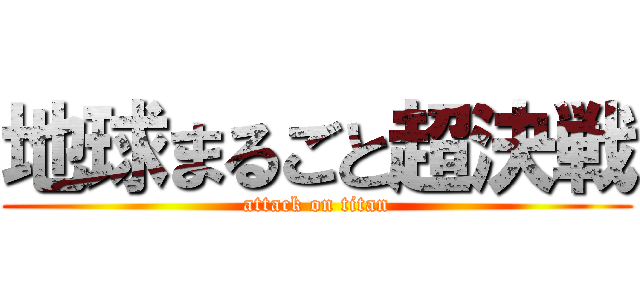 地球まるごと超決戦
attack on titan